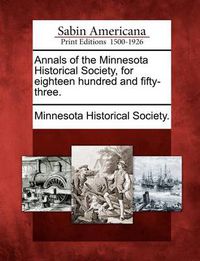 Sabin Americana
Print Editions 1500-1926

Annals of the Minnesota Historical Society, for eighteen hundred and fifty-three.

Minnesota Historical Society.